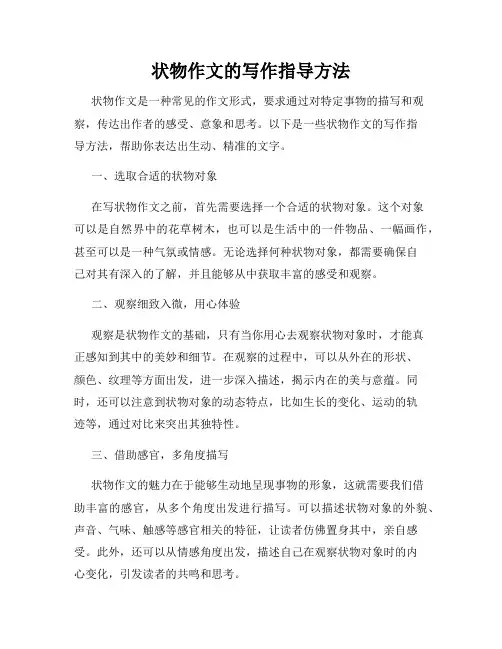 状物作文的写作指导方法

状物作文是一种常见的作文形式，要求通过对特定事物的描写和观察，传达出作者的感受、意象和思考。以下是一些状物作文的写作指导方法，帮助你表达出生动、精准的文字。

一、选取合适的状物对象

在写状物作文之前，首先需要选择一个合适的状物对象。这个对象可以是自然界中的花草树木，也可以是生活中的一件物品、一幅画作，甚至可以是一种气氛或情感。无论选择何种状物对象，都需要确保自己对其有深入的了解，并且能够从中获取丰富的感受和观察。

二、观察细致入微，用心体验

观察是状物作文的基础，只有当你用心去观察状物对象时，才能真正感知到其中的美妙和细节。在观察的过程中，可以从外在的形状、颜色、纹理等方面出发，进一步深入描述，揭示内在的美与意蕴。同时，还可以注意到状物对象的动态特点，比如生长的变化、运动的轨迹等，通过对比来突出其独特性。

三、借助感官，多角度描写

状物作文的魅力在于能够生动地呈现事物的形象，这就需要我们借助丰富的感官，从多个角度出发进行描写。可以描述状物对象的外貌、声音、气味、触感等感官相关的特征，让读者仿佛置身其中，亲自感受。此外，还可以从情感角度出发，描述自己在观察状物对象时的内心变化，引发读者的共鸣和思考。